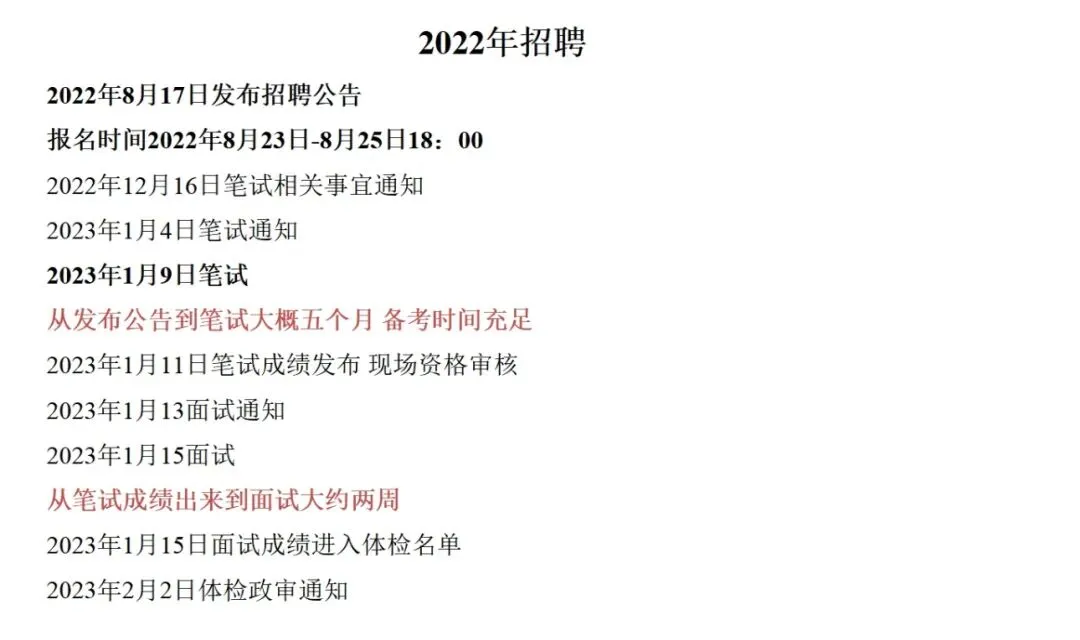 2022年招聘

2022年8月17日发布招聘公告

报名时间2022年8月23日-8月25日18：00

2022年12月16日笔试相关事宜通知

2023年1月4日笔试通知

2023年1月9日笔试

从发布公告到笔试大概五个月 备考时间充足

2023年1月11日笔试成绩发布 现场资格审核

2023年1月13面试通知

2023年1月15面试

从笔试成绩出来到面试大约两周

2023年1月15日面试成绩进入体检名单

2023年2月2日体检政审通知